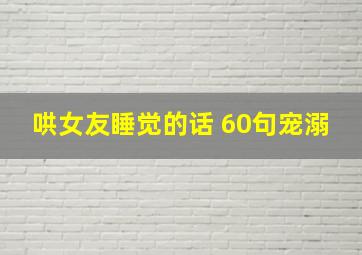 哄女友睡觉的话 60句宠溺